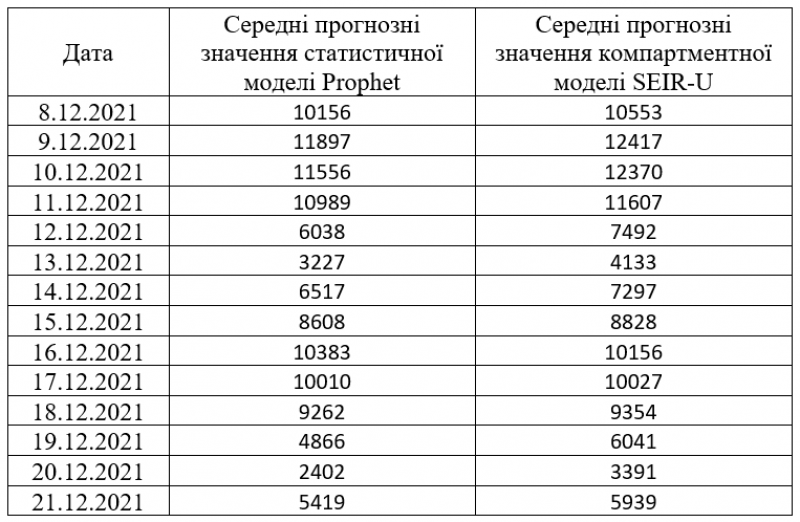 | Дата | Середні прогнозні значення статистичної моделі Prophet | Середні прогнозні значення компартментної моделі SEIR-U |
|---|---|---|
| 8.12.2021 | 10156 | 10553 |
| 9.12.2021 | 11897 | 12417 |
| 10.12.2021 | 11556 | 12370 |
| 11.12.2021 | 10989 | 11607 |
| 12.12.2021 | 6038 | 7492 |
| 13.12.2021 | 3227 | 4133 |
| 14.12.2021 | 6517 | 7297 |
| 15.12.2021 | 8608 | 8828 |
| 16.12.2021 | 10383 | 10156 |
| 17.12.2021 | 10010 | 10027 |
| 18.12.2021 | 9262 | 9354 |
| 19.12.2021 | 4866 | 6041 |
| 20.12.2021 | 2402 | 3391 |
| 21.12.2021 | 5419 | 5939 |